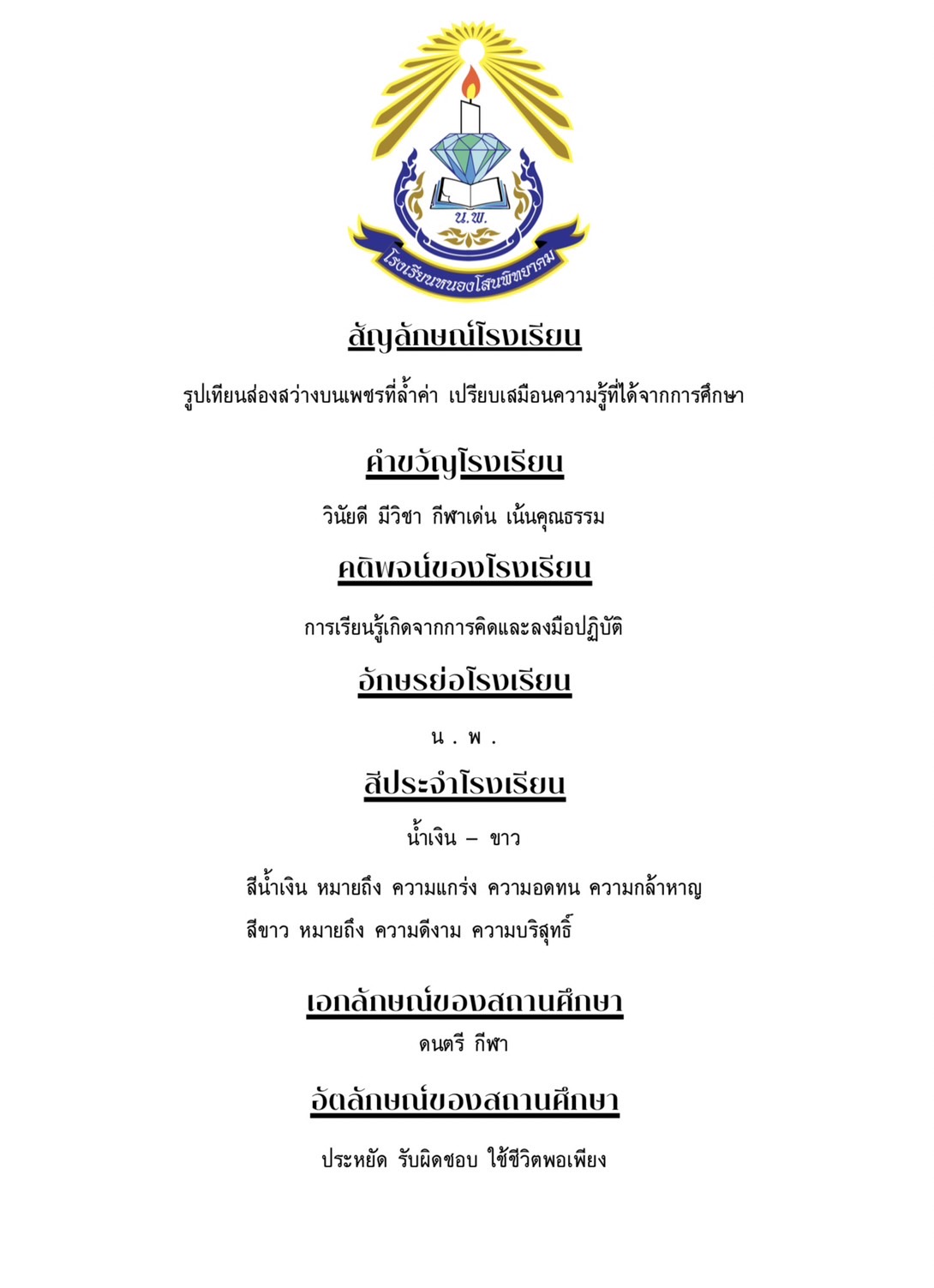 น.พ.

โรงเรียนหนองโสนพิทยาคม

สัญลักษณ์โรงเรียน

รูปเทียนส่องสว่างบนเพชรที่ล้ำค่า เปรียบเสมือนความรู้ที่ได้จากการศึกษา

คำขวัญโรงเรียน

วินัยดี มีวิชา กีฬาเด่น เน้นคุณธรรม

คติพจน์ของโรงเรียน

การเรียนรู้เกิดจากการคิดและลงมือปฏิบัติ

อักษรย่อโรงเรียน

น . พ .

สีประจำโรงเรียน

น้ำเงิน – ขาว

สีน้ำเงิน หมายถึง ความแกร่ง ความอดทน ความกล้าหาญ

สีขาว หมายถึง ความดีงาม ความบริสุทธิ์

เอกลักษณ์ของสถานศึกษา

ดนตรี กีฬา

อัตลักษณ์ของสถานศึกษา

ประหยัด รับผิดชอบ ใช้ชีวิตพอเพียง